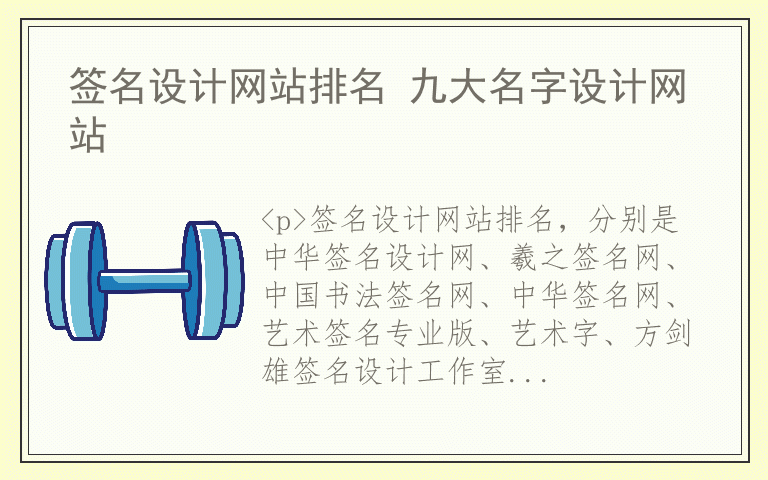 签名设计网站排名 九大名字设计网站

<p>签名设计网站排名，分别是中华签名设计网、羲之签名网、中国书法签名网、中华签名网、艺术签名专业版、艺术字、方剑雄签名设计工作室...